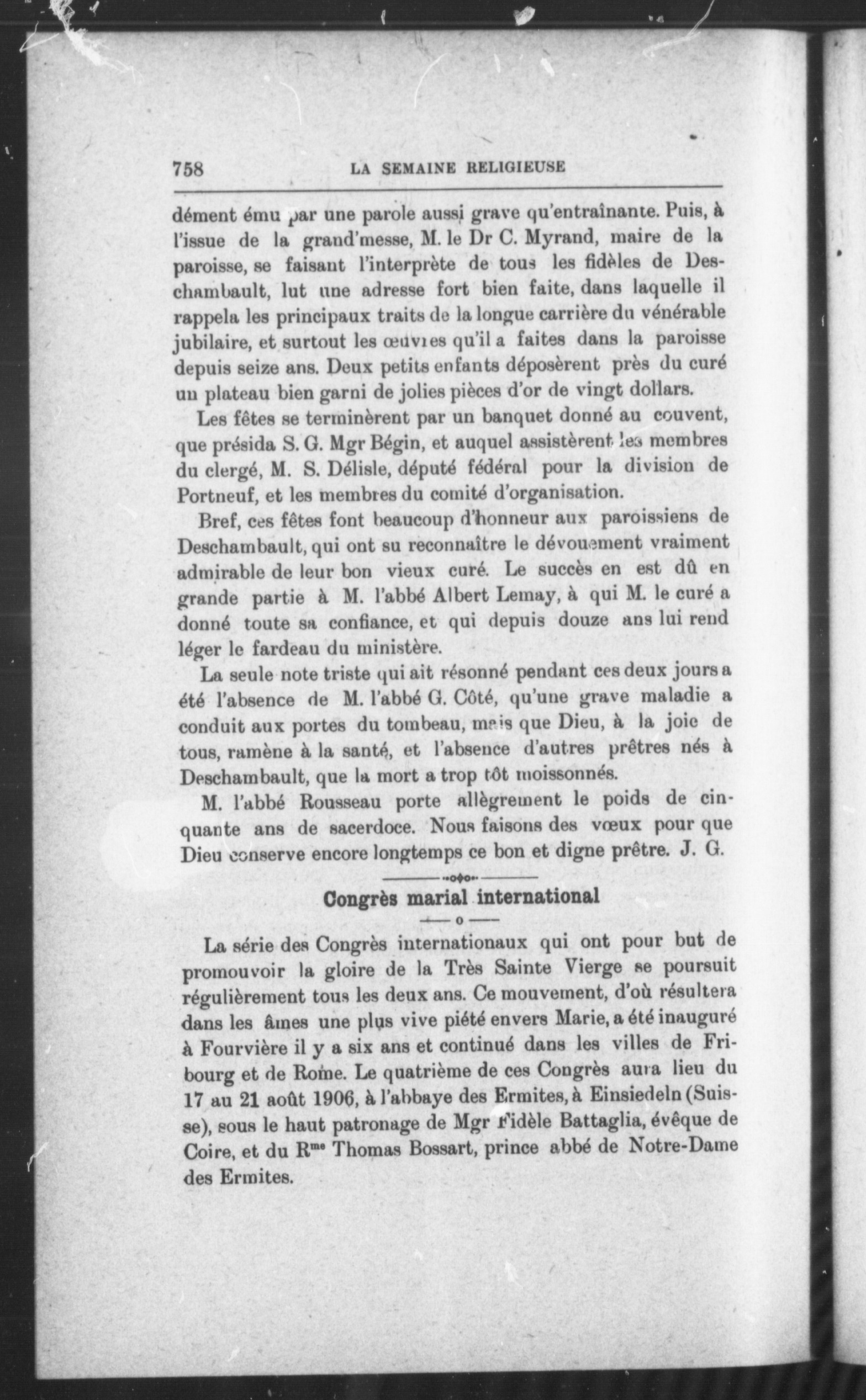 758 LA SEMAINE RELIGIEUSE

dément ému par une parole aussi grave qu'entraînante. Puis, à l'issue de la grand'messe, M. le Dr C. Myrand, maire de la paroisse, se faisant l'interprète de tous les fidèles de Deschambault, lut une adresse fort bien faite, dans laquelle il rappela les principaux traits de la longue carrière du vénérable jubilaire, et surtout les œuvres qu'il a faites dans la paroisse depuis seize ans. Deux petits enfants déposèrent près du curé un plateau bien garni de jolies pièces d'or de vingt dollars.

Les fêtes se terminèrent par un banquet donné au couvent, que présida S. G. Mgr Bégin, et auquel assistèrent les membres du clergé, M. S. Délisle, député fédéral pour la division de Portneuf, et les membres du comité d'organisation.

Bref, ces fêtes font beaucoup d'honneur aux paroissiens de Deschambault, qui ont su reconnaître le dévouement vraiment admirable de leur bon vieux curé. Le succès en est dû en grande partie à M. l'abbé Albert Lemay, à qui M. le curé a donné toute sa confiance, et qui depuis douze ans lui rend léger le fardeau du ministère.

La seule note triste qui ait résonné pendant ces deux jours a été l'absence de M. l'abbé G. Côté, qu'une grave maladie a conduit aux portes du tombeau, mais que Dieu, à la joie de tous, ramène à la santé, et l'absence d'autres prêtres nés à Deschambault, que la mort a trop tôt moissonnés.

M. l'abbé Rousseau porte allègrement le poids de cinquante ans de sacerdoce. Nous faisons des vœux pour que Dieu conserve encore longtemps ce bon et digne prêtre. J. G.

Congrès marial international

La série des Congrès internationaux qui ont pour but de promouvoir la gloire de la Très Sainte Vierge se poursuit régulièrement tous les deux ans. Ce mouvement, d'où résultera dans les âmes une plus vive piété envers Marie, a été inauguré à Fourvière il y a six ans et continué dans les villes de Fribourg et de Rome. Le quatrième de ces Congrès aura lieu du 17 au 21 août 1906, à l'abbaye des Ermites, à Einsiedeln (Suisse), sous le haut patronage de Mgr Fidèle Battaglia, évêque de Coire, et du R$^{me}$ Thomas Bossart, prince abbé de Notre-Dame des Ermites.